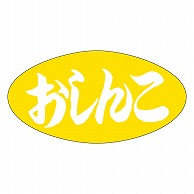 おしんこ